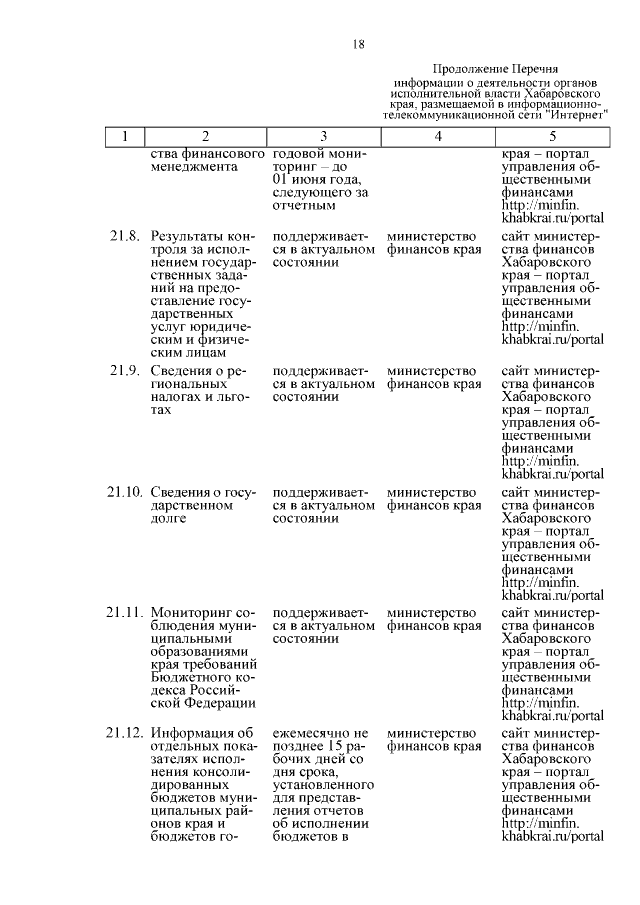 18

Продолжение Перечня информации о деятельности органов исполнительной власти Хабаровского края, размещаемой в информационно-телекоммуникационной сети "Интернет"

| 1 | 2 | 3 | 4 | 5 |
|---|---|---|---|---|
| | ства финансового менеджмента | годовой мониторинг – до 01 июня года, следующего за отчетным | | края – портал управления общественными финансами http://minfin. khabkrai.ru/portal |
| 21.8. | Результаты контроля за исполнением государственных заданий на предоставление государственных услуг юридическим и физическим лицам | поддерживается в актуальном состоянии | министерство финансов края | сайт министерства финансов Хабаровского края – портал управления общественными финансами http://minfin. khabkrai.ru/portal |
| 21.9. | Сведения о региональных налогах и льготах | поддерживается в актуальном состоянии | министерство финансов края | сайт министерства финансов Хабаровского края – портал управления общественными финансами http://minfin. khabkrai.ru/portal |
| 21.10. | Сведения о государственном долге | поддерживается в актуальном состоянии | министерство финансов края | сайт министерства финансов Хабаровского края – портал управления общественными финансами http://minfin. khabkrai.ru/portal |
| 21.11. | Мониторинг соблюдения муниципальными образованиями края требований Бюджетного кодекса Российской Федерации | поддерживается в актуальном состоянии | министерство финансов края | сайт министерства финансов Хабаровского края – портал управления общественными финансами http://minfin. khabkrai.ru/portal |
| 21.12. | Информация об отдельных показателях исполнения консолидированных бюджетов муниципальных районов края и бюджетов го- | ежемесячно не позднее 15 рабочих дней со дня срока, установленного для представления отчетов об исполнении бюджетов в | министерство финансов края | сайт министерства финансов Хабаровского края – портал управления общественными финансами http://minfin. khabkrai.ru/portal |